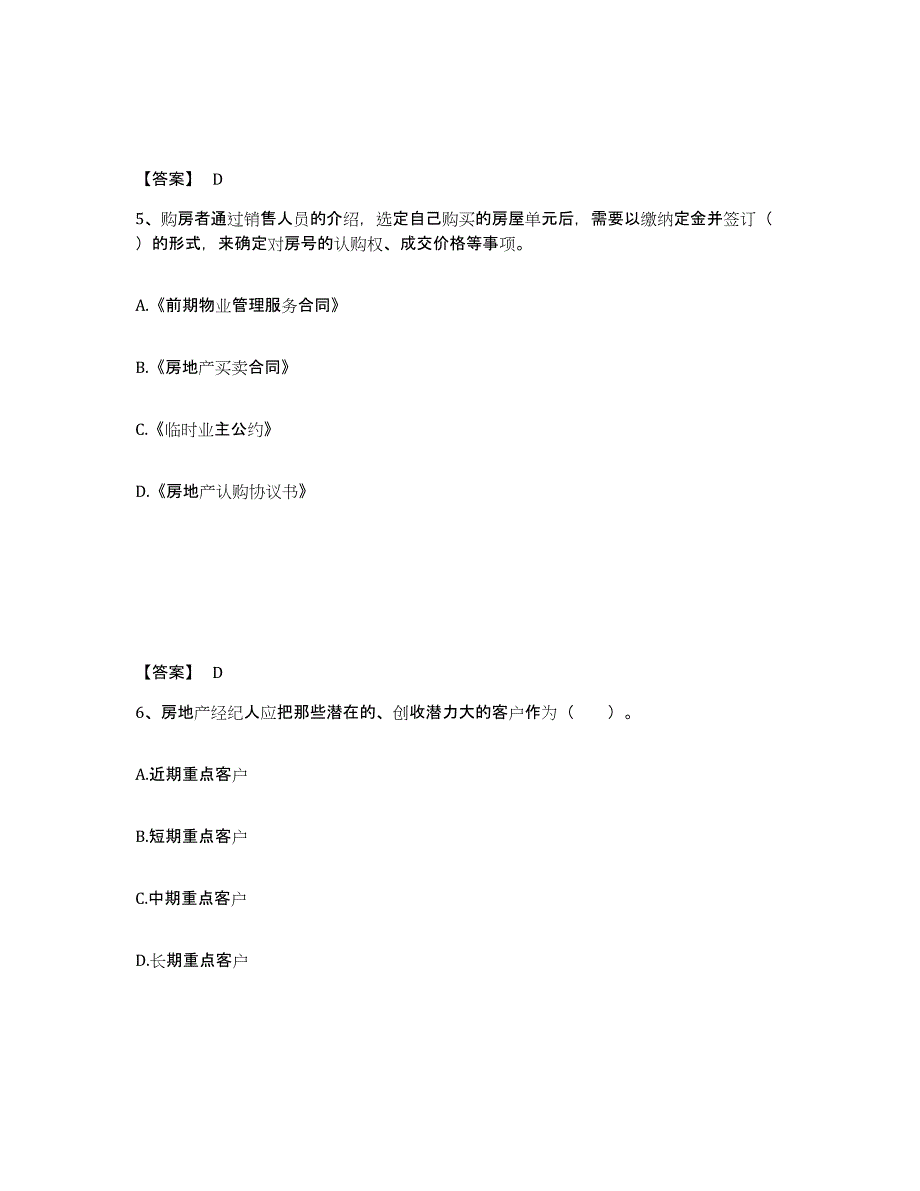 【答案】 D

5、购房者通过销售人员的介绍，选定自己购买的房屋单元后，需要以缴纳定金并签订（ ）的形式，来确定对房号的认购权、成交价格等事项。

A.《前期物业管理服务合同》

B.《房地产买卖合同》

C.《临时业主公约》

D.《房地产认购协议书》

【答案】 D

6、房地产经纪人应把那些潜在的、创收潜力大的客户作为（ ）。

A.近期重点客户

B.短期重点客户

C.中期重点客户

D.长期重点客户